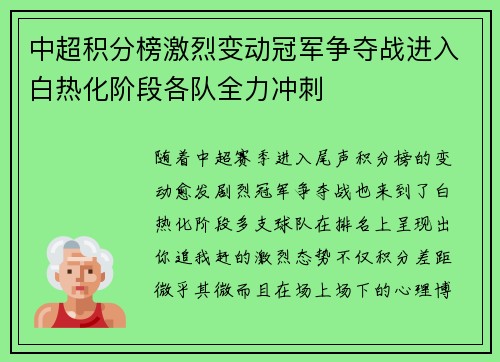 中超积分榜激烈变动冠军争夺战进入白热化阶段各队全力冲刺

随着中超赛季进入尾声积分榜的变动愈发剧烈冠军争夺战也来到了白热化阶段多支球队在排名上呈现出你追我赶的激烈态势不仅积分差距微乎其微而且在场上场下的心理博